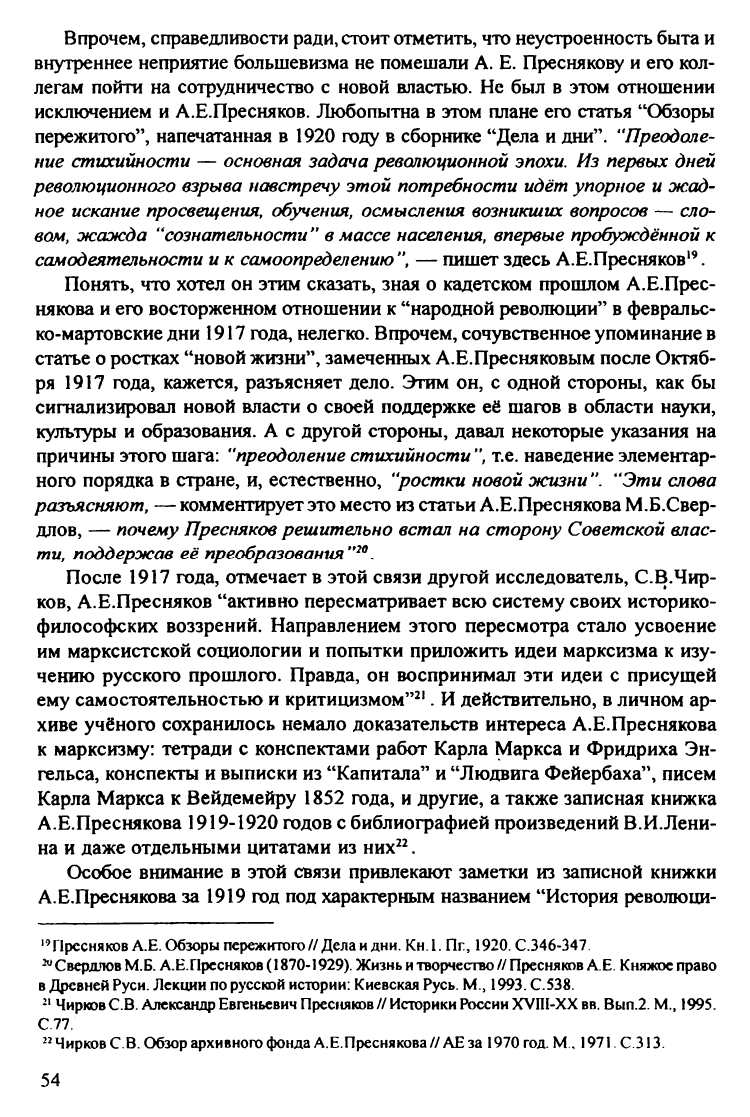 Впрочем, справедливости ради, стоит отметить, что неустроенность быта и внутреннее неприятие большевизма не помешали А. Е. Преснякову и его коллегам пойти на сотрудничество с новой властью. Не был в этом отношении исключением и А.Е.Пресняков. Любопытна в этом плане его статья "Обзоры пережитого", напечатанная в 1920 году в сборнике "Дела и дни". "Преодоление стихийности — основная задача революционной эпохи. Из первых дней революционного взрыва навстречу этой потребности идёт упорное и жадное искание просвещения, обучения, осмысления возникших вопросов — словом, жажда "сознательности" в массе населения, впервые пробуждённой к самодеятельности и к самоопределению", — пишет здесь А.Е.Пресняков$^{19}$.

Понять, что хотел он этим сказать, зная о кадетском прошлом А.Е.Преснякова и его восторженном отношении к "народной революции" в февральско-мартовские дни 1917 года, нелегко. Впрочем, сочувственное упоминание в статье о ростках "новой жизни", замеченных А.Е.Пресняковым после Октября 1917 года, кажется, разъясняет дело. Этим он, с одной стороны, как бы сигнализировал новой власти о своей поддержке её шагов в области науки, культуры и образования. А с другой стороны, давал некоторые указания на причины этого шага: "преодоление стихийности", т.е. наведение элементарного порядка в стране, и, естественно, "ростки новой жизни". "Эти слова разъясняют, — комментирует это место из статьи А.Е.Преснякова М.Б.Свердлов, — почему Пресняков решительно встал на сторону Советской власти, поддержав её преобразования"$^{20}$.

После 1917 года, отмечает в этой связи другой исследователь, С.В.Чирков, А.Е.Пресняков "активно пересматривает всю систему своих историко-философских воззрений. Направлением этого пересмотра стало усвоение им марксистской социологии и попытки приложить идеи марксизма к изучению русского прошлого. Правда, он воспринимал эти идеи с присущей ему самостоятельностью и критицизмом"$^{21}$. И действительно, в личном архиве учёного сохранилось немало доказательств интереса А.Е.Преснякова к марксизму: тетради с конспектами работ Карла Маркса и Фридриха Энгельса, конспекты и выписки из "Капитала" и "Людвига Фейербаха", писем Карла Маркса к Вейдемейру 1852 года, и другие, а также записная книжка А.Е.Преснякова 1919-1920 годов с библиографией произведений В.И.Ленина и даже отдельными цитатами из них$^{22}$.

Особое внимание в этой связи привлекают заметки из записной книжки А.Е.Преснякова за 1919 год под характерным названием "История революци-

$^{19}$ Пресняков А.Е. Обзоры пережитого // Дела и дни. Кн.1. Пг., 1920. С.346-347.
$^{20}$ Свердлов М.Б. А.Е.Пресняков (1870-1929). Жизнь и творчество // Пресняков А.Е. Княжое право в Древней Руси. Лекции по русской истории: Киевская Русь. М., 1993. С.538.
$^{21}$ Чирков С.В. Александр Евгеньевич Пресняков // Историки России XVIII-XX вв. Вып.2. М., 1995. С.77.
$^{22}$ Чирков С.В. Обзор архивного фонда А.Е.Преснякова // АЕ за 1970 год. М., 1971. С.313.

54